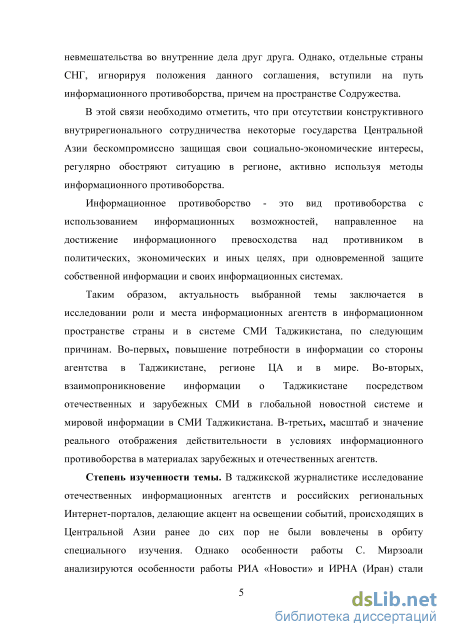 невмешательства во внутренние дела друг друга. Однако, отдельные страны СНГ, игнорируя положения данного соглашения, вступили на путь информационного противоборства, причем на пространстве Содружества.

В этой связи необходимо отметить, что при отсутствии конструктивного внутрирегионального сотрудничества некоторые государства Центральной Азии бескомпромиссно защищая свои социально-экономические интересы, регулярно обостряют ситуацию в регионе, активно используя методы информационного противоборства.

Информационное противоборство - это вид противоборства с использованием информационных возможностей, направленное на достижение информационного превосходства над противником в политических, экономических и иных целях, при одновременной защите собственной информации и своих информационных системах.

Таким образом, актуальность выбранной темы заключается в исследовании роли и места информационных агентств в информационном пространстве страны и в системе СМИ Таджикистана, по следующим причинам. Во-первых, повышение потребности в информации со стороны агентства в Таджикистане, регионе ЦА и в мире. Во-вторых, взаимопроникновение информации о Таджикистане посредством отечественных и зарубежных СМИ в глобальной новостной системе и мировой информации в СМИ Таджикистана. В-третьих, масштаб и значение реального отображения действительности в условиях информационного противоборства в материалах зарубежных и отечественных агентств.

Степень изученности темы. В таджикской журналистике исследование отечественных информационных агентств и российских региональных Интернет-порталов, делающие акцент на освещении событий, происходящих в Центральной Азии ранее до сих пор не были вовлечены в орбиту специального изучения. Однако особенности работы С. Мирзоали анализируются особенности работы РИА «Новости» и ИРНА (Иран) стали

5

dsLib.net
библиотека диссертаций